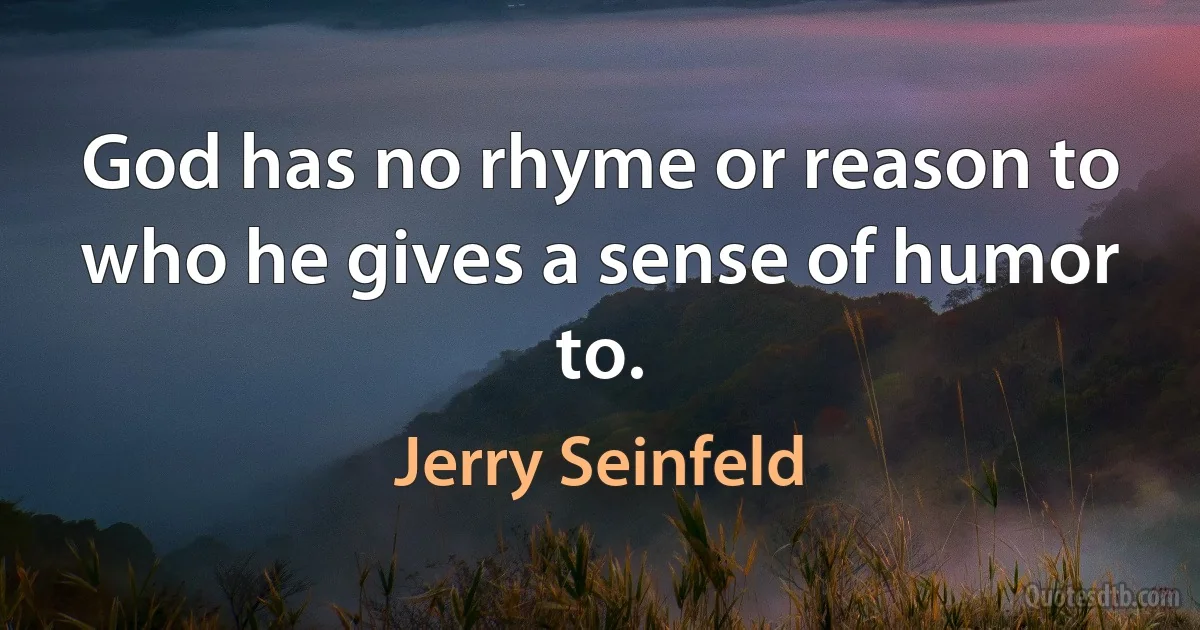 God has no rhyme or reason to who he gives a sense of humor to.

Jerry Seinfeld

Quotesdtb.com